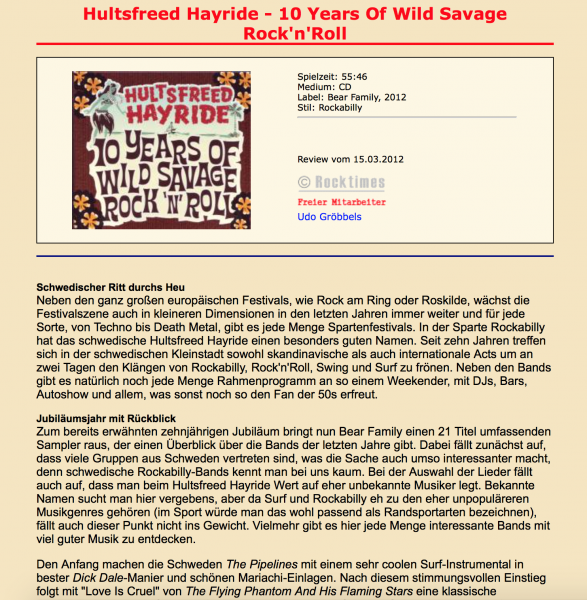 Hultsfreed Hayride - 10 Years Of Wild Savage Rock'n'Roll

HULTSFREED HAYRIDE
10 YEARS OF WILD SAVAGE ROCK 'N' ROLL

Spielzeit: 55:46
Medium: CD
Label: Bear Family, 2012
Stil: Rockabilly

Review vom 15.03.2012

© Rocktimes

Freier Mitarbeiter
Udo Gröbbels

Schwedischer Ritt durchs Heu
Neben den ganz großen europäischen Festivals, wie Rock am Ring oder Roskilde, wächst die Festivalszene auch in kleineren Dimensionen in den letzten Jahren immer weiter und für jede Sorte, von Techno bis Death Metal, gibt es jede Menge Spartenfestivals. In der Sparte Rockabilly hat das schwedische Hultsfreed Hayride einen besonders guten Namen. Seit zehn Jahren treffen sich in der schwedischen Kleinstadt sowohl skandinavische als auch internationale Acts um an zwei Tagen den Klängen von Rockabilly, Rock'n'Roll, Swing und Surf zu frönen. Neben den Bands gibt es natürlich noch jede Menge Rahmenprogramm an so einem Weekender, mit DJs, Bars, Autoshow und allem, was sonst noch so den Fan der 50s erfreut.

Jubiläumsjahr mit Rückblick
Zum bereits erwähnten zehnjährigen Jubiläum bringt nun Bear Family einen 21 Titel umfassenden Sampler raus, der einen Überblick über die Bands der letzten Jahre gibt. Dabei fällt zunächst auf, dass viele Gruppen aus Schweden vertreten sind, was die Sache auch umso interessanter macht, denn schwedische Rockabilly-Bands kennt man bei uns kaum. Bei der Auswahl der Lieder fällt auch auf, dass man beim Hultsfreed Hayride Wert auf eher unbekannte Musiker legt. Bekannte Namen sucht man hier vergebens, aber da Surf und Rockabilly eh zu den eher unpopuläreren Musikgenres gehören (im Sport würde man das wohl passend als Randsportarten bezeichnen), fällt auch dieser Punkt nicht ins Gewicht. Vielmehr gibt es hier jede Menge interessante Bands mit viel guter Musik zu entdecken.

Den Anfang machen die Schweden The Pipelines mit einem sehr coolen Surf-Instrumental in bester Dick Dale-Manier und schönen Mariachi-Einlagen. Nach diesem stimmungsvollen Einstieg folgt mit "Love Is Cruel" von The Flying Phantom And His Flaming Stars eine klassische